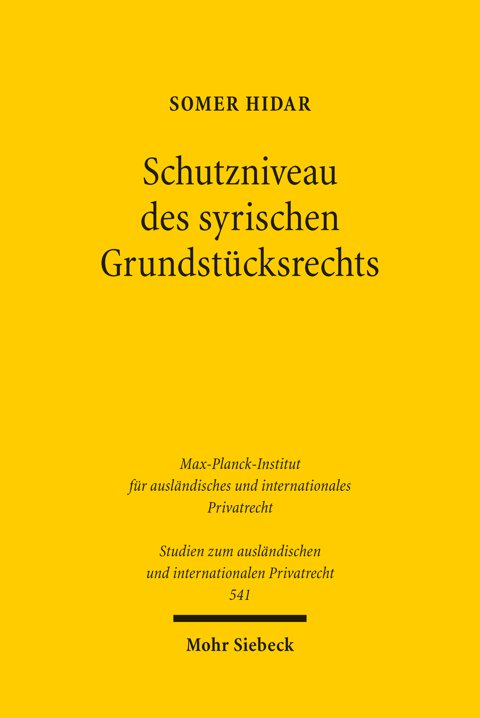 SOMER HIDAR

Schutzniveau des syrischen Grundstücksrechts

Max-Planck-Institut für ausländisches und internationales Privatrecht

Studien zum ausländischen und internationalen Privatrecht 541

Mohr Siebeck